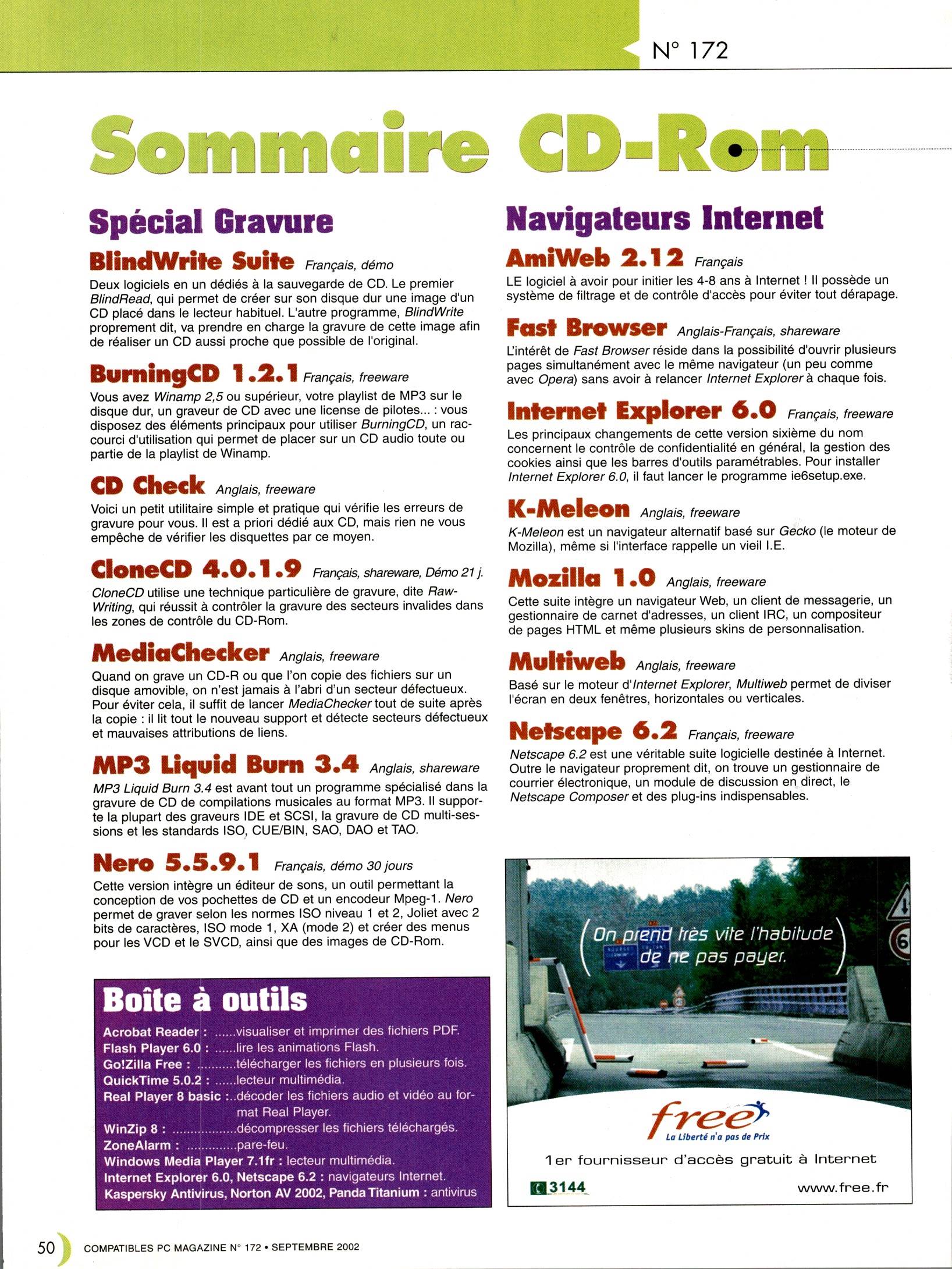 N° 172

Sommaire CD-Rom

Spécial Gravure

BlindWrite Suite Français, démo

Deux logiciels en un dédiés à la sauvegarde de CD. Le premier BlindRead, qui permet de créer sur son disque dur une image d'un CD placé dans le lecteur habituel. L'autre programme, BlindWrite proprement dit, va prendre en charge la gravure de cette image afin de réaliser un CD aussi proche que possible de l'original.

BurningCD 1.2.1 Français, freeware

Vous avez Winamp 2,5 ou supérieur, votre playlist de MP3 sur le disque dur, un graveur de CD avec une license de pilotes... : vous disposez des éléments principaux pour utiliser BurningCD, un raccourci d'utilisation qui permet de placer sur un CD audio toute ou partie de la playlist de Winamp.

CD Check Anglais, freeware

Voici un petit utilitaire simple et pratique qui vérifie les erreurs de gravure pour vous. Il est a priori dédié aux CD, mais rien ne vous empêche de vérifier les disquettes par ce moyen.

CloneCD 4.0.1.9 Français, shareware, Démo 21 j.

CloneCD utilise une technique particulière de gravure, dite Raw-Writing, qui réussit à contrôler la gravure des secteurs invalides dans les zones de contrôle du CD-Rom.

MediaChecker Anglais, freeware

Quand on grave un CD-R ou que l'on copie des fichiers sur un disque amovible, on n'est jamais à l'abri d'un secteur défectueux. Pour éviter cela, il suffit de lancer MediaChecker tout de suite après la copie : il lit tout le nouveau support et détecte secteurs défectueux et mauvaises attributions de liens.

MP3 Liquid Burn 3.4 Anglais, shareware

MP3 Liquid Burn 3.4 est avant tout un programme spécialisé dans la gravure de CD de compilations musicales au format MP3. Il supporte la plupart des graveurs IDE et SCSI, la gravure de CD multi-sessions et les standards ISO, CUE/BIN, SAO, DAO et TAO.

Nero 5.5.9.1 Français, démo 30 jours

Cette version intègre un éditeur de sons, un outil permettant la conception de vos pochettes de CD et un encodeur Mpeg-1. Nero permet de graver selon les normes ISO niveau 1 et 2, Joliet avec 2 bits de caractères, ISO mode 1, XA (mode 2) et créer des menus pour les VCD et le SVCD, ainsi que des images de CD-Rom.

Boîte à outils

Acrobat Reader : ......visualiser et imprimer des fichiers PDF.
Flash Player 6.0 : ......lire les animations Flash.
Go!Zilla Free : ..........télécharger les fichiers en plusieurs fois.
QuickTime 5.0.2 : ......lecteur multimédia.
Real Player 8 basic :..décoder les fichiers audio et vidéo au format Real Player.
WinZip 8 : ..................décompresser les fichiers téléchargés.
ZoneAlarm : ..............pare-feu.
Windows Media Player 7.1fr : lecteur multimédia.
Internet Explorer 6.0, Netscape 6.2 : navigateurs Internet.
Kaspersky Antivirus, Norton AV 2002, Panda Titanium : antivirus

Navigateurs Internet

AmiWeb 2.12 Français

LE logiciel à avoir pour initier les 4-8 ans à Internet ! Il possède un système de filtrage et de contrôle d'accès pour éviter tout dérapage.

Fast Browser Anglais-Français, shareware

L'intérêt de Fast Browser réside dans la possibilité d'ouvrir plusieurs pages simultanément avec le même navigateur (un peu comme avec Opera) sans avoir à relancer Internet Explorer à chaque fois.

Internet Explorer 6.0 Français, freeware

Les principaux changements de cette version sixième du nom concernent le contrôle de confidentialité en général, la gestion des cookies ainsi que les barres d'outils paramétrables. Pour installer Internet Explorer 6.0, il faut lancer le programme ie6setup.exe.

K-Meleon Anglais, freeware

K-Meleon est un navigateur alternatif basé sur Gecko (le moteur de Mozilla), même si l'interface rappelle un vieil I.E.

Mozilla 1.0 Anglais, freeware

Cette suite intègre un navigateur Web, un client de messagerie, un gestionnaire de carnet d'adresses, un client IRC, un compositeur de pages HTML et même plusieurs skins de personnalisation.

Multiweb Anglais, freeware

Basé sur le moteur d'Internet Explorer, Multiweb permet de diviser l'écran en deux fenêtres, horizontales ou verticales.

Netscape 6.2 Français, freeware

Netscape 6.2 est une véritable suite logicielle destinée à Internet. Outre le navigateur proprement dit, on trouve un gestionnaire de courrier électronique, un module de discussion en direct, le Netscape Composer et des plug-ins indispensables.

On prend très vite l'habitude de ne pas payer.

free
La Liberté n'a pas de Prix

1er fournisseur d'accès gratuit à Internet

3144

www.free.fr

50 COMPATIBLES PC MAGAZINE N° 172 • SEPTEMBRE 2002